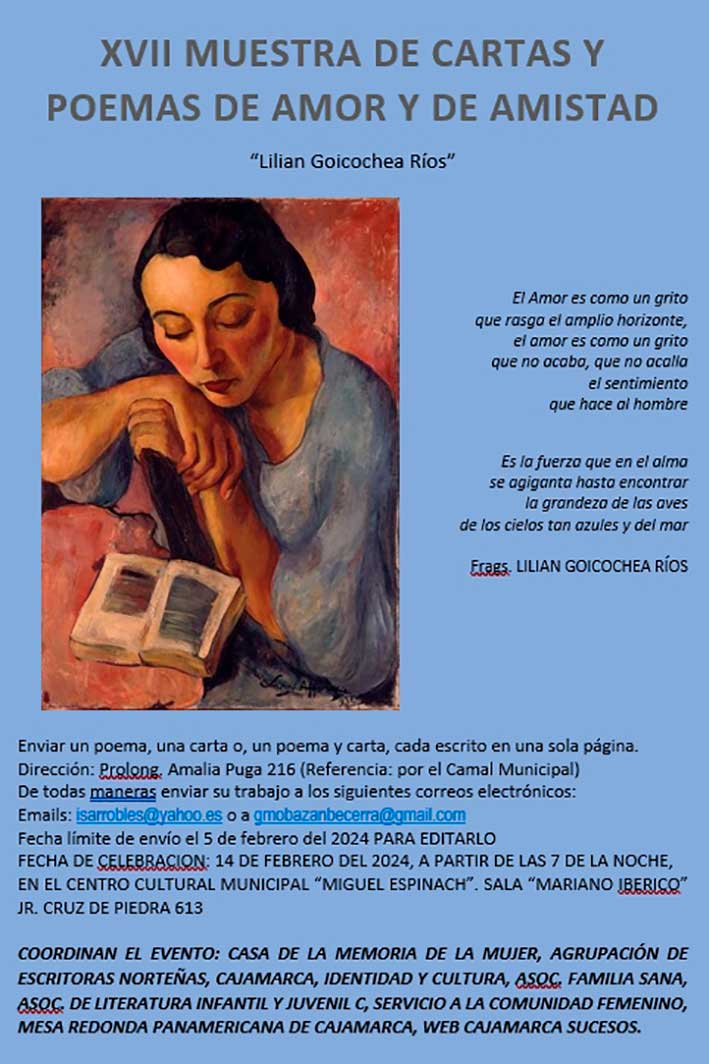 XVII MUESTRA DE CARTAS Y POEMAS DE AMOR Y DE AMISTAD

"Lilian Goicochea Ríos"

El Amor es como un grito
que rasga el amplio horizonte,
el amor es como un grito
que no acaba, que no acalla
el sentimiento
que hace al hombre

Es la fuerza que en el alma
se agiganta hasta encontrar
la grandeza de las aves
de los cielos tan azules y del mar

Frags. LILIAN GOICOCHEA RÍOS

Enviar un poema, una carta o, un poema y carta, cada escrito en una sola página.
Dirección: Prolong. Amalia Puga 216 (Referencia: por el Camal Municipal)
De todas maneras enviar su trabajo a los siguientes correos electrónicos:
Emails: isarrobles@yahoo.es o a gmobazanbecerra@gmail.com
Fecha límite de envío el 5 de febrero del 2024 PARA EDITARLO
FECHA DE CELEBRACION: 14 DE FEBRERO DEL 2024, A PARTIR DE LAS 7 DE LA NOCHE, EN EL CENTRO CULTURAL MUNICIPAL "MIGUEL ESPINACH". SALA "MARIANO IBERICO" JR. CRUZ DE PIEDRA 613

COORDINAN EL EVENTO: CASA DE LA MEMORIA DE LA MUJER, AGRUPACIÓN DE ESCRITORAS NORTEÑAS, CAJAMARCA, IDENTIDAD Y CULTURA, ASOC. FAMILIA SANA, ASOC. DE LITERATURA INFANTIL Y JUVENIL C, SERVICIO A LA COMUNIDAD FEMENINO, MESA REDONDA PANAMERICANA DE CAJAMARCA, WEB CAJAMARCA SUCESOS.